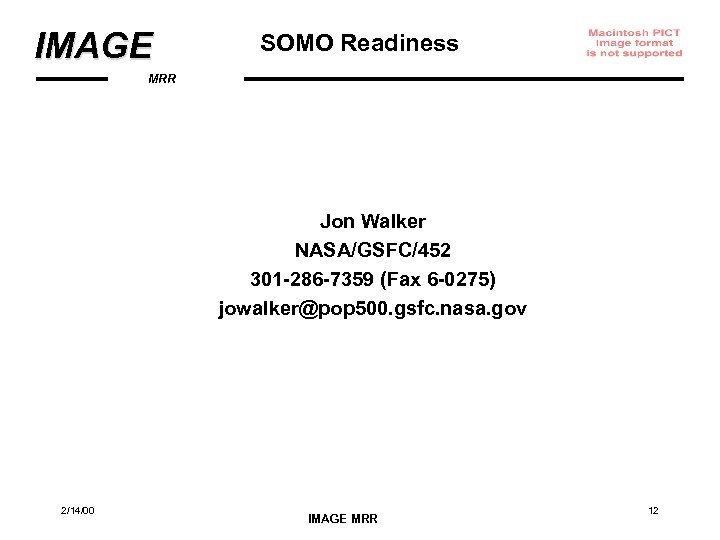 IMAGE
MRR

SOMO Readiness

Macintosh PICT image format is not supported

Jon Walker
NASA/GSFC/452
301-286-7359 (Fax 6-0275)
jowalker@pop500.gsfc.nasa.gov

2/14/00

IMAGE MRR

12